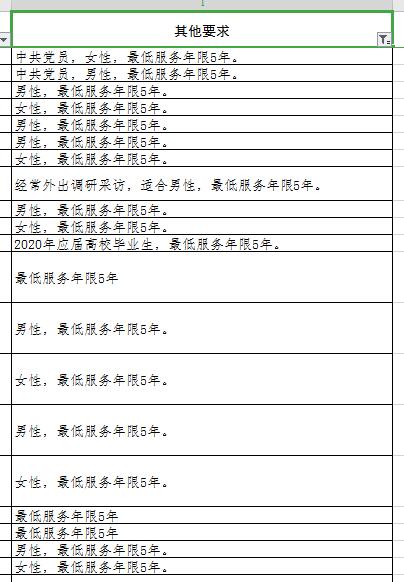 | 其他要求 |
|---|
| 中共党员，女性，最低服务年限5年。 |
| 中共党员，男性，最低服务年限5年。 |
| 男性，最低服务年限5年。 |
| 女性，最低服务年限5年。 |
| 男性，最低服务年限5年。 |
| 男性，最低服务年限5年。 |
| 女性，最低服务年限5年。 |
| 经常外出调研采访，适合男性，最低服务年限5年。 |
| 男性，最低服务年限5年。 |
| 女性，最低服务年限5年。 |
| 2020年应届高校毕业生，最低服务年限5年。 |
| 最低服务年限5年 |
| 男性，最低服务年限5年。 |
| 女性，最低服务年限5年。 |
| 男性，最低服务年限5年。 |
| 女性，最低服务年限5年。 |
| 最低服务年限5年 |
| 最低服务年限5年 |
| 男性，最低服务年限5年。 |
| 女性，最低服务年限5年。 |